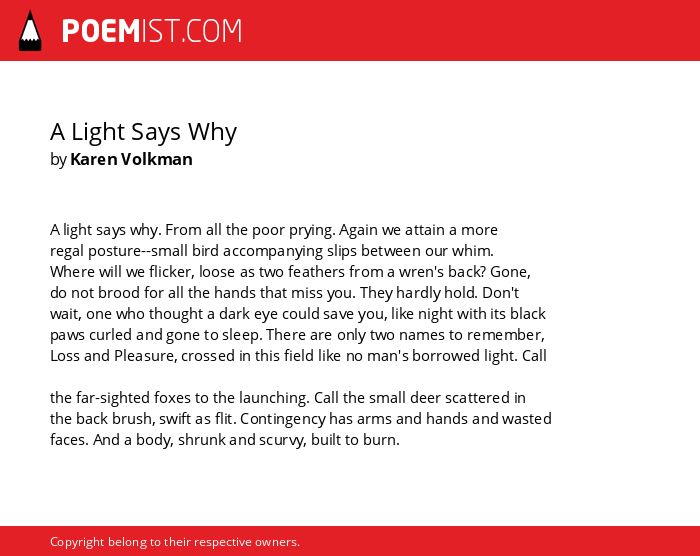 POEMIST.COM

A Light Says Why
by Karen Volkman

A light says why. From all the poor prying. Again we attain a more
regal posture--small bird accompanying slips between our whim.
Where will we flicker, loose as two feathers from a wren's back? Gone,
do not brood for all the hands that miss you. They hardly hold. Don't
wait, one who thought a dark eye could save you, like night with its black
paws curled and gone to sleep. There are only two names to remember,
Loss and Pleasure, crossed in this field like no man's borrowed light. Call

the far-sighted foxes to the launching. Call the small deer scattered in
the back brush, swift as flit. Contingency has arms and hands and wasted
faces. And a body, shrunk and scurvy, built to burn.

Copyright belong to their respective owners.